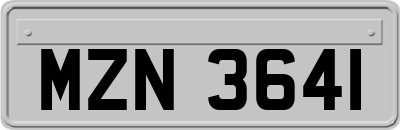 MZN 3641